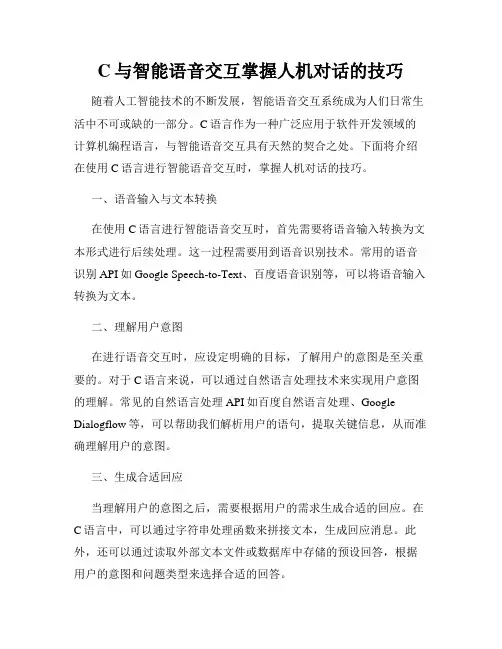 C 与智能语音交互掌握人机对话的技巧

随着人工智能技术的不断发展，智能语音交互系统成为人们日常生活中不可或缺的一部分。C 语言作为一种广泛应用于软件开发领域的计算机编程语言，与智能语音交互具有天然的契合之处。下面将介绍在使用 C 语言进行智能语音交互时，掌握人机对话的技巧。

一、语音输入与文本转换

在使用 C 语言进行智能语音交互时，首先需要将语音输入转换为文本形式进行后续处理。这一过程需要用到语音识别技术。常用的语音识别 API 如 Google Speech-to-Text、百度语音识别等，可以将语音输入转换为文本。

二、理解用户意图

在进行语音交互时，应设定明确的目标，了解用户的意图是至关重要的。对于 C 语言来说，可以通过自然语言处理技术来实现用户意图的理解。常见的自然语言处理 API 如百度自然语言处理、Google Dialogflow 等，可以帮助我们解析用户的语句，提取关键信息，从而准确理解用户的意图。

三、生成合适回应

当理解用户的意图之后，需要根据用户的需求生成合适的回应。在 C 语言中，可以通过字符串处理函数来拼接文本，生成回应消息。此外，还可以通过读取外部文本文件或数据库中存储的预设回答，根据用户的意图和问题类型来选择合适的回答。